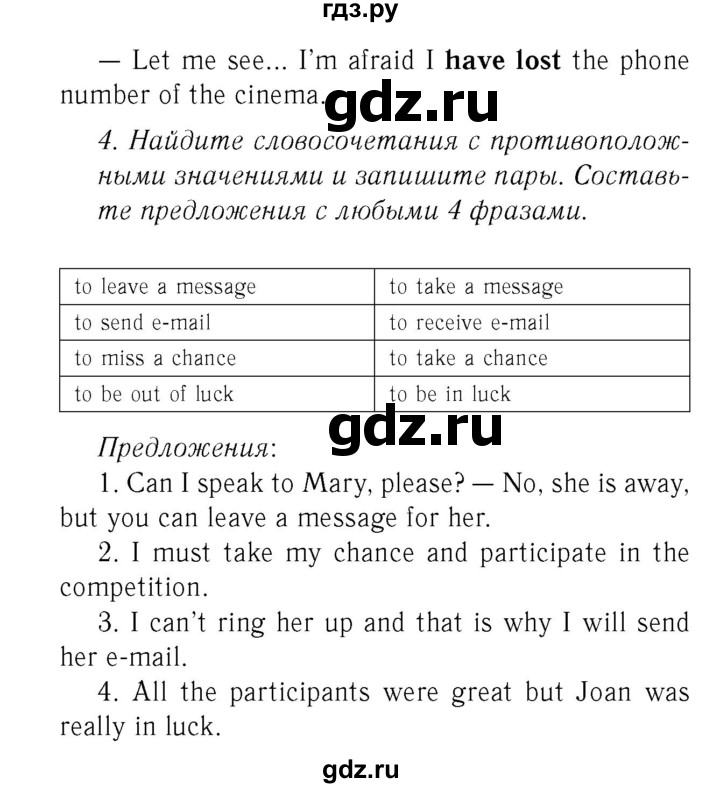 гдз.ру

— Let me see... I'm afraid I **have lost** the phone number of the cinema.

gdz.ru

4. Найдите словосочетания с противоположными значениями и запишите пары. Составьте предложения с любыми 4 фразами.

| to leave a message | to take a message |
|---|---|
| to send e-mail | to receive e-mail |
| to miss a chance | to take a chance |
| to be out of luck | to be in luck |

gdz.ru

Предложения:

1. Can I speak to Mary, please? — No, she is away, but you can leave a message for her.

2. I must take my chance and participate in the competition.

3. I can't ring her up and that is why I will send her e-mail.

4. All the participants were great but Joan was really in luck.

gdz.ru